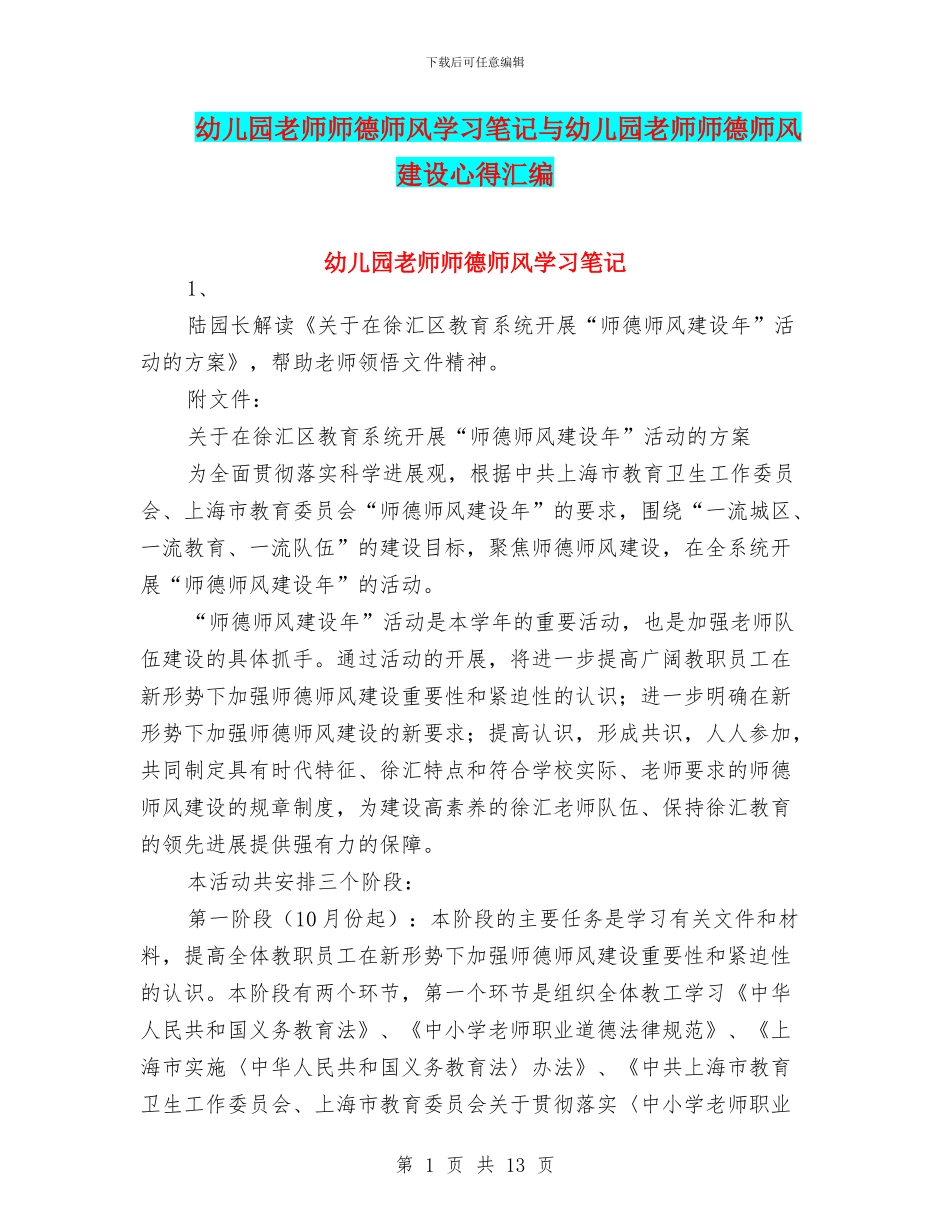 下载后可任意编辑

幼儿园老师师德师风学习笔记与幼儿园老师师德师风建设心得汇编

幼儿园老师师德师风学习笔记

1、

陆园长解读《关于在徐汇区教育系统开展“师德师风建设年”活动的方案》，帮助老师领悟文件精神。

附文件：

关于在徐汇区教育系统开展“师德师风建设年”活动的方案

为全面贯彻落实科学进展观，根据中共上海市教育卫生工作委员会、上海市教育委员会“师德师风建设年”的要求，围绕“一流城区、一流教育、一流队伍”的建设目标，聚焦师德师风建设，在全系统开展“师德师风建设年”的活动。

“师德师风建设年”活动是本学年的重要活动，也是加强老师队伍建设的具体抓手。通过活动的开展，将进一步提高广阔教职员工在新形势下加强师德师风建设重要性和紧迫性的认识；进一步明确在新形势下加强师德师风建设的新要求；提高认识，形成共识，人人参加，共同制定具有时代特征、徐汇特点和符合学校实际、老师要求的师德师风建设的规章制度，为建设高素养的徐汇老师队伍、保持徐汇教育的领先进展提供强有力的保障。

本活动共安排三个阶段：

第一阶段（10月份起）：本阶段的主要任务是学习有关文件和材料，提高全体教职员工在新形势下加强师德师风建设重要性和紧迫性的认识。本阶段有两个环节，第一个环节是组织全体教工学习《中华人民共和国义务教育法》、《中小学老师职业道德法律规范》、《上海市实施〈中华人民共和国义务教育法〉办法》、《中共上海市教育卫生工作委员会、上海市教育委员会关于贯彻落实〈中小学老师职业

第 1 页 共 13 页